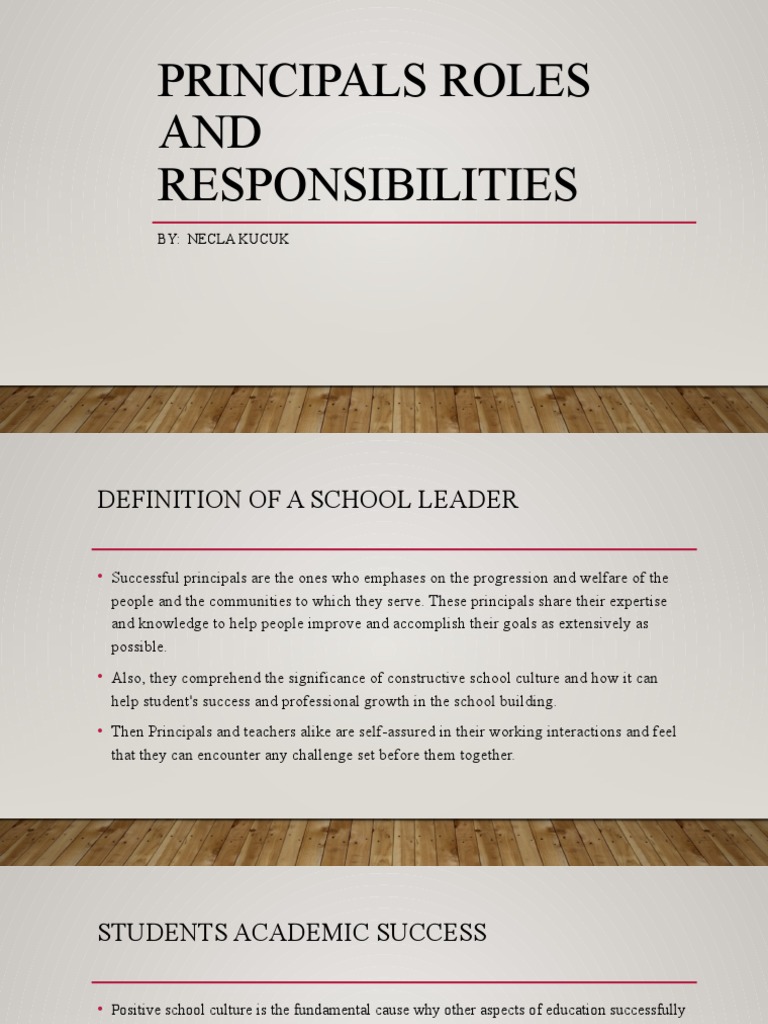 PRINCIPALS ROLES AND RESPONSIBILITIES

BY: NECLA KUCUK

DEFINITION OF A SCHOOL LEADER

• Successful principals are the ones who emphases on the progression and welfare of the people and the communities to which they serve. These principals share their expertise and knowledge to help people improve and accomplish their goals as extensively as possible.

• Also, they comprehend the significance of constructive school culture and how it can help student's success and professional growth in the school building.

• Then Principals and teachers alike are self-assured in their working interactions and feel that they can encounter any challenge set before them together.

STUDENTS ACADEMIC SUCCESS

• Positive school culture is the fundamental cause why other aspects of education successfully